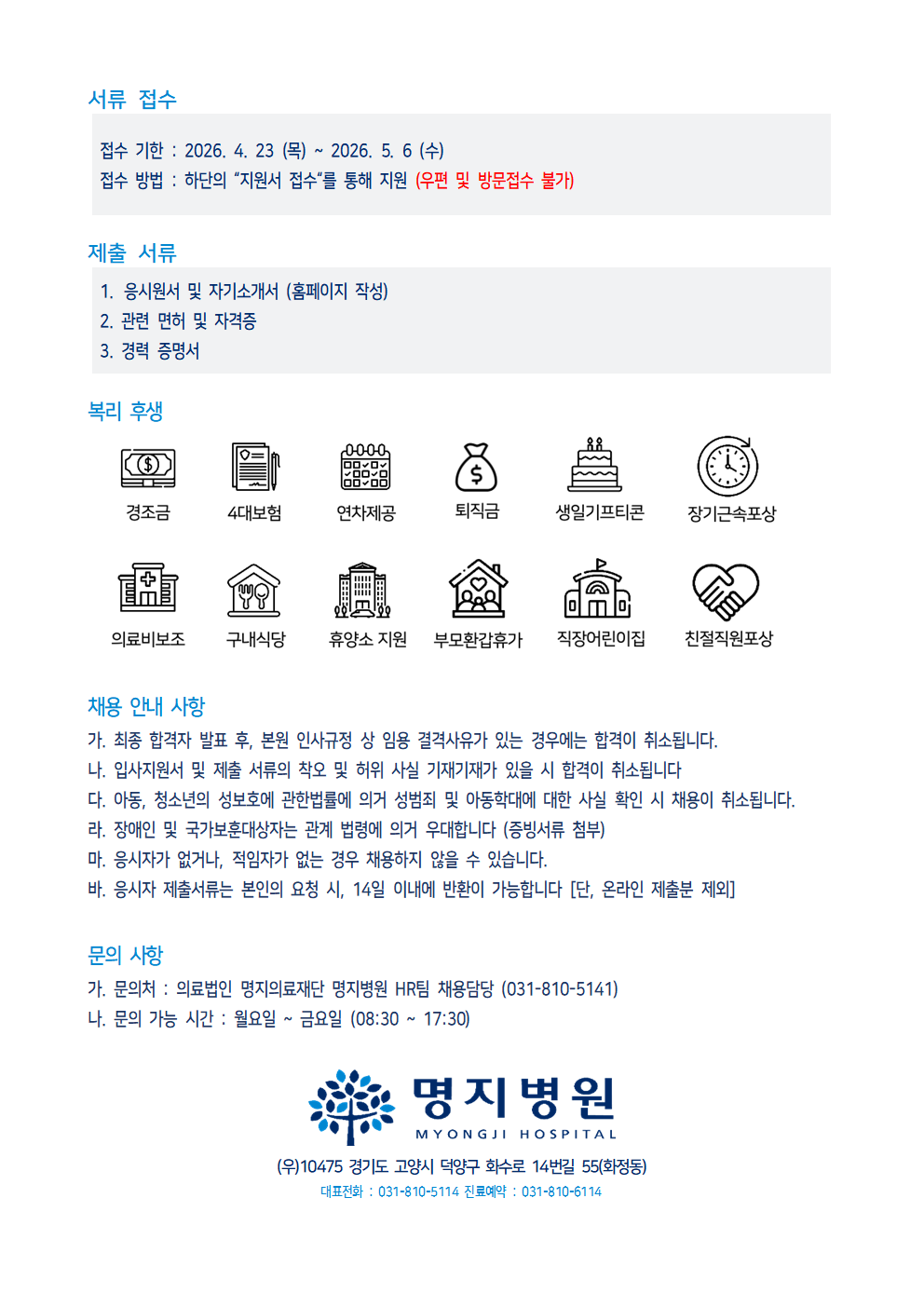 서류 접수

접수 기한 : 2026. 4. 23 (목) ~ 2026. 5. 6 (수)
접수 방법 : 하단의 "지원서 접수"를 통해 지원 (우편 및 방문접수 불가)

제출 서류

1. 응시원서 및 자기소개서 (홈페이지 작성)
2. 관련 면허 및 자격증
3. 경력 증명서

복리 후생

경조금
4대보험
연차제공
퇴직금
생일기프티콘
장기근속포상
의료비보조
구내식당
휴양소 지원
부모환갑휴가
직장어린이집
친절직원포상

채용 안내 사항

가. 최종 합격자 발표 후, 본원 인사규정 상 임용 결격사유가 있는 경우에는 합격이 취소됩니다.
나. 입사지원서 및 제출 서류의 착오 및 허위 사실 기재기재가 있을 시 합격이 취소됩니다
다. 아동, 청소년의 성보호에 관한법률에 의거 성범죄 및 아동학대에 대한 사실 확인 시 채용이 취소됩니다.
라. 장애인 및 국가보훈대상자는 관계 법령에 의거 우대합니다 (증빙서류 첨부)
마. 응시자가 없거나, 적임자가 없는 경우 채용하지 않을 수 있습니다.
바. 응시자 제출서류는 본인의 요청 시, 14일 이내에 반환이 가능합니다 [단, 온라인 제출분 제외]

문의 사항

가. 문의처 : 의료법인 명지의료재단 명지병원 HR팀 채용담당 (031-810-5141)
나. 문의 가능 시간 : 월요일 ~ 금요일 (08:30 ~ 17:30)

명지병원
MYONGJI HOSPITAL

(우)10475 경기도 고양시 덕양구 화수로 14번길 55(화정동)
대표전화 : 031-810-5114 진료예약 : 031-810-6114